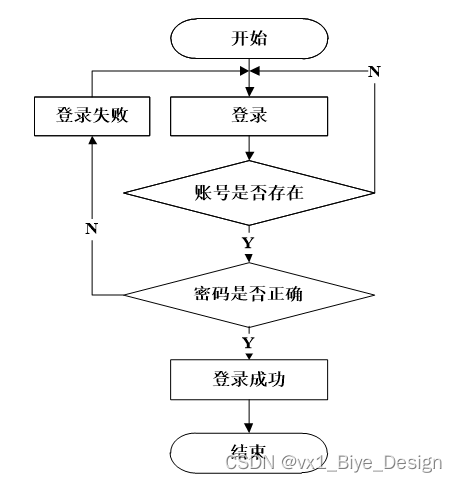 开始

N

登录失败

登录

账号是否存在

N

Y

密码是否正确

Y

登录成功

结束

CSDN @vx1_Biye_Design